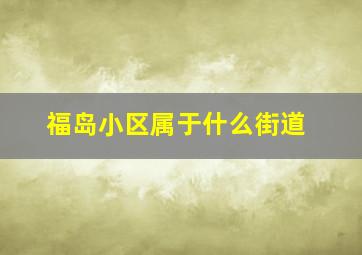 福岛小区属于什么街道